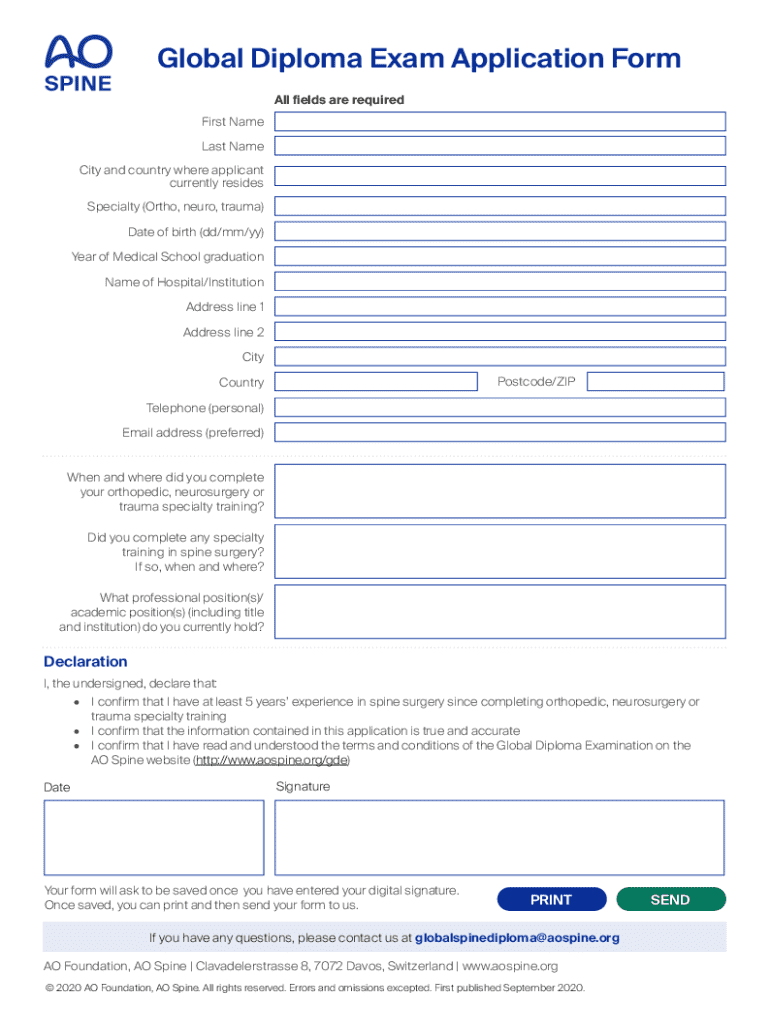 AO
SPINE

Global Diploma Exam Application Form

All fields are required

First Name

Last Name

City and country where applicant currently resides

Specialty (Ortho, neuro, trauma)

Date of birth (dd/mm/yy)

Year of Medical School graduation

Name of Hospital/Institution

Address line 1

Address line 2

City

Country

Postcode/ZIP

Telephone (personal)

Email address (preferred)

When and where did you complete your orthopedic, neurosurgery or trauma specialty training?

Did you complete any specialty training in spine surgery? If so, when and where?

What professional position(s)/ academic position(s) (including title and institution) do you currently hold?

Declaration

I, the undersigned, declare that:

• I confirm that I have at least 5 years' experience in spine surgery since completing orthopedic, neurosurgery or trauma specialty training
• I confirm that the information contained in this application is true and accurate
• I confirm that I have read and understood the terms and conditions of the Global Diploma Examination on the AO Spine website (http://www.aospine.org/gde)

Date

Signature

Your form will ask to be saved once you have entered your digital signature. Once saved, you can print and then send your form to us.

PRINT

SEND

If you have any questions, please contact us at globalspinediploma@aospine.org

AO Foundation, AO Spine | Clavadelerstrasse 8, 7072 Davos, Switzerland | www.aospine.org

© 2020 AO Foundation, AO Spine. All rights reserved. Errors and omissions excepted. First published September 2020.